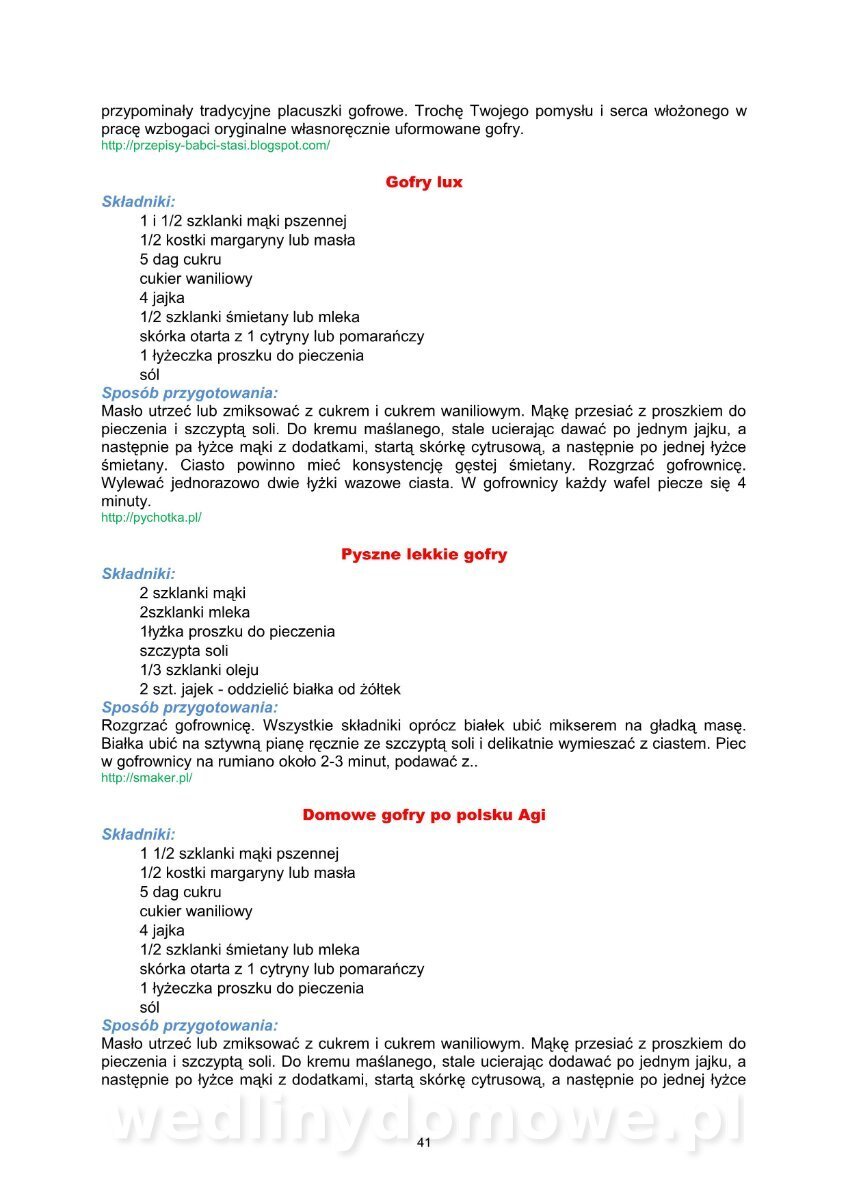 przypominały tradycyjne placuszki gofrowe. Trochę Twojego pomysłu i serca włożonego w pracę wzbogaci oryginalne własnoręcznie uformowane gofry.
http://przepisy-babci-stasi.blogspot.com/

Gofry lux

Składniki:
1 i 1/2 szklanki mąki pszennej
1/2 kostki margaryny lub masła
5 dag cukru
cukier waniliowy
4 jajka
1/2 szklanki śmietany lub mleka
skórka otarta z 1 cytryny lub pomarańczy
1 łyżeczka proszku do pieczenia
sól

Sposób przygotowania:
Masło utrzeć lub zmiksować z cukrem i cukrem waniliowym. Mąkę przesiać z proszkiem do pieczenia i szczyptą soli. Do kremu maślanego, stale ucierając dawać po jednym jajku, a następnie pa łyżce mąki z dodatkami, startą skórkę cytrusową, a następnie po jednej łyżce śmietany. Ciasto powinno mieć konsystencję gęstej śmietany. Rozgrzać gofrownicę. Wylewać jednorazowo dwie łyżki wazowe ciasta. W gofrownicy każdy wafel piecze się 4 minuty.
http://pychotka.pl/

Pyszne lekkie gofry

Składniki:
2 szklanki mąki
2szklanki mleka
1łyżka proszku do pieczenia
szczypta soli
1/3 szklanki oleju
2 szt. jajek - oddzielić białka od żółtek

Sposób przygotowania:
Rozgrzać gofrownicę. Wszystkie składniki oprócz białek ubić mikserem na gładką masę. Białka ubić na sztywną pianę ręcznie ze szczyptą soli i delikatnie wymieszać z ciastem. Piec w gofrownicy na rumiano około 2-3 minut, podawać z..
http://smaker.pl/

Domowe gofry po polsku Agi

Składniki:
1 1/2 szklanki mąki pszennej
1/2 kostki margaryny lub masła
5 dag cukru
cukier waniliowy
4 jajka
1/2 szklanki śmietany lub mleka
skórka otarta z 1 cytryny lub pomarańczy
1 łyżeczka proszku do pieczenia
sól

Sposób przygotowania:
Masło utrzeć lub zmiksować z cukrem i cukrem waniliowym. Mąkę przesiać z proszkiem do pieczenia i szczyptą soli. Do kremu maślanego, stale ucierając dodawać po jednym jajku, a następnie po łyżce mąki z dodatkami, startą skórkę cytrusową, a następnie po jednej łyżce

wedlinydomowe.pl

41